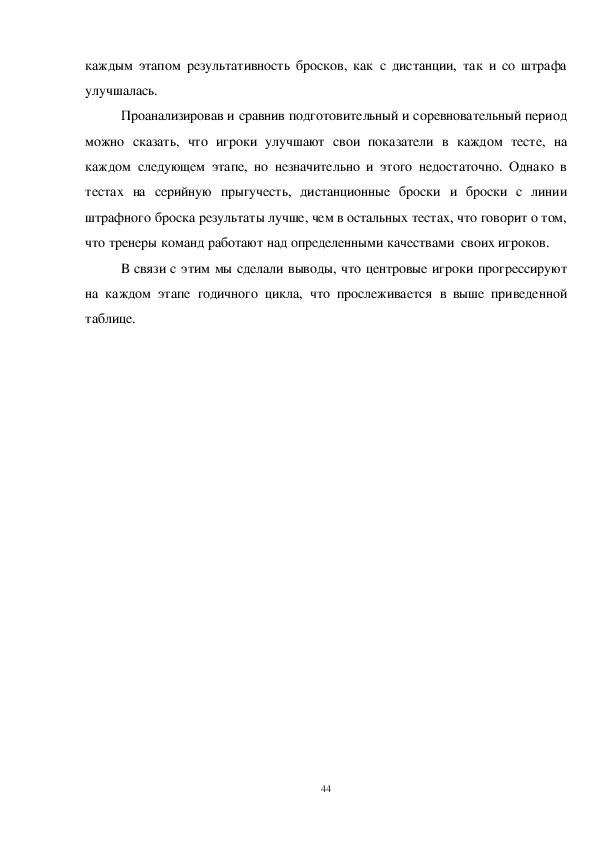 каждым этапом результативность бросков, как с дистанции, так и со штрафа улучшалась.

Проанализировав и сравнив подготовительный и соревновательный период можно сказать, что игроки улучшают свои показатели в каждом тесте, на каждом следующем этапе, но незначительно и этого недостаточно. Однако в тестах на серийную прыгучесть, дистанционные броски и броски с линии штрафного броска результаты лучше, чем в остальных тестах, что говорит о том, что тренеры команд работают над определенными качествами своих игроков.

В связи с этим мы сделали выводы, что центровые игроки прогрессируют на каждом этапе годичного цикла, что прослеживается в выше приведенной таблице.

44